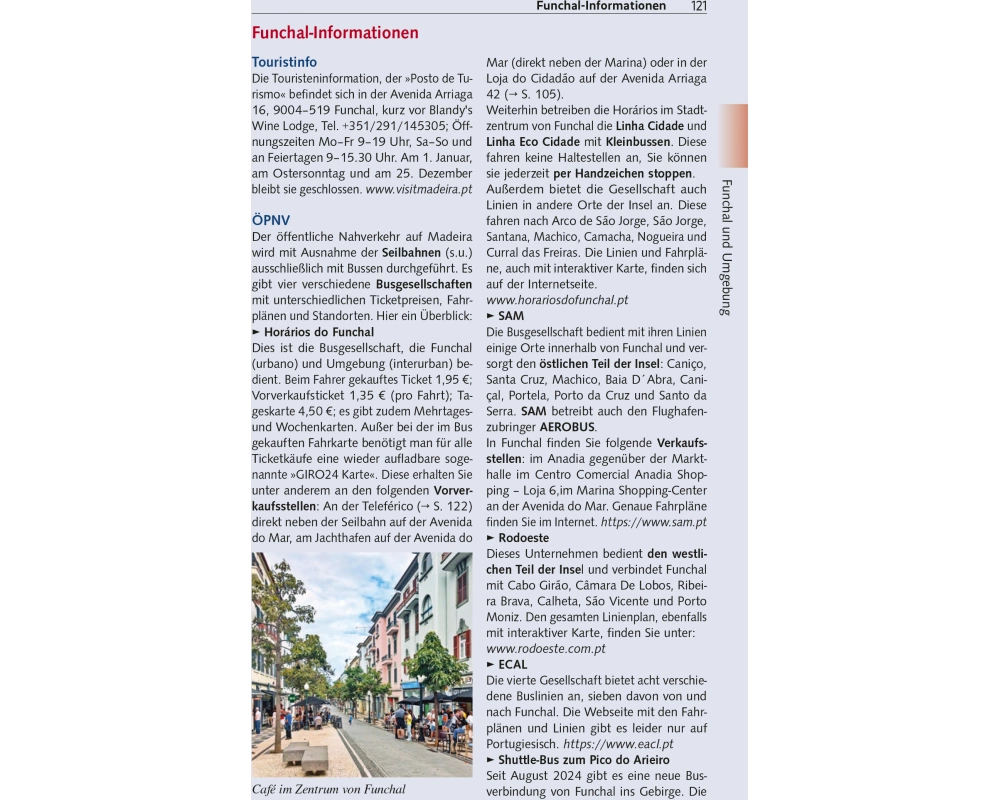 Funchal-Informationen 121

Funchal-Informationen

Touristinfo
Die Touristeninformation, der »Posto de Turismo« befindet sich in der Avenida Arriaga 16, 9004–519 Funchal, kurz vor Blandy's Wine Lodge, Tel. +351/291/145305; Öffnungszeiten Mo–Fr 9–19 Uhr, Sa–So und an Feiertagen 9–15.30 Uhr. Am 1. Januar, am Ostersonntag und am 25. Dezember bleibt sie geschlossen. www.visitmadeira.pt

ÖPNV
Der öffentliche Nahverkehr auf Madeira wird mit Ausnahme der Seilbahnen (s.u.) ausschließlich mit Bussen durchgeführt. Es gibt vier verschiedene Busgesellschaften mit unterschiedlichen Ticketpreisen, Fahrplänen und Standorten. Hier ein Überblick:
► Horários do Funchal
Dies ist die Busgesellschaft, die Funchal (urbano) und Umgebung (interurban) bedient. Beim Fahrer gekauftes Ticket 1,95 €; Vorverkaufsticket 1,35 € (pro Fahrt); Tageskarte 4,50 €; es gibt zudem Mehrtages- und Wochenkarten. Außer bei der im Bus gekauften Fahrkarte benötigt man für alle Ticketkäufe eine wieder aufladbare sogenannte »GIRO24 Karte«. Diese erhalten Sie unter anderem an den folgenden Vorverkaufsstellen: An der Teleférico (→ S. 122) direkt neben der Seilbahn auf der Avenida do Mar, am Jachthafen auf der Avenida do

Café im Zentrum von Funchal

Mar (direkt neben der Marina) oder in der Loja do Cidadão auf der Avenida Arriaga 42 (→ S. 105).
Weiterhin betreiben die Horários im Stadtzentrum von Funchal die Linha Cidade und Linha Eco Cidade mit Kleinbussen. Diese fahren keine Haltestellen an, Sie können sie jederzeit per Handzeichen stoppen. Außerdem bietet die Gesellschaft auch Linien in andere Orte der Insel an. Diese fahren nach Arco de São Jorge, São Jorge, Santana, Machico, Camacha, Nogueira und Curral das Freiras. Die Linien und Fahrpläne, auch mit interaktiver Karte, finden sich auf der Internetseite.
www.horariosdofunchal.pt
► SAM
Die Busgesellschaft bedient mit ihren Linien einige Orte innerhalb von Funchal und versorgt den östlichen Teil der Insel: Caniço, Santa Cruz, Machico, Baia D´Abra, Caniçal, Portela, Porto da Cruz und Santo da Serra. SAM betreibt auch den Flughafenzubringer AEROBUS.
In Funchal finden Sie folgende Verkaufsstellen: im Anadia gegenüber der Markthalle im Centro Comercial Anadia Shopping – Loja 6,im Marina Shopping-Center an der Avenida do Mar. Genaue Fahrpläne finden Sie im Internet. https://www.sam.pt
► Rodoeste
Dieses Unternehmen bedient den westlichen Teil der Insel und verbindet Funchal mit Cabo Girão, Câmara De Lobos, Ribeira Brava, Calheta, São Vicente und Porto Moniz. Den gesamten Linienplan, ebenfalls mit interaktiver Karte, finden Sie unter:
www.rodoeste.com.pt
► ECAL
Die vierte Gesellschaft bietet acht verschiedene Buslinien an, sieben davon von und nach Funchal. Die Webseite mit den Fahrplänen und Linien gibt es leider nur auf Portugiesisch. https://www.eacl.pt
► Shuttle-Bus zum Pico do Arieiro
Seit August 2024 gibt es eine neue Busverbindung von Funchal ins Gebirge. Die

Funchal und Umgebung